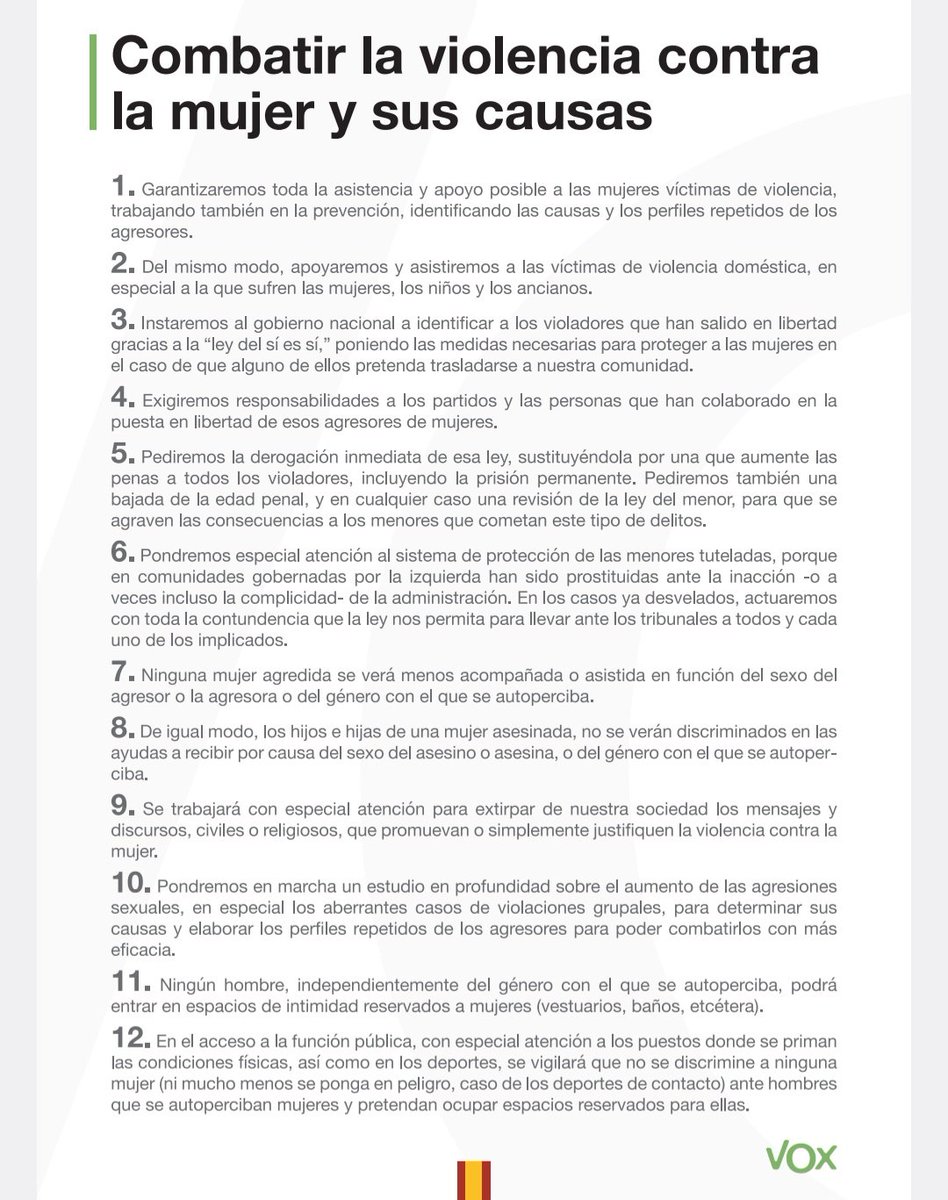 Combatir la violencia contra la mujer y sus causas

1. Garantizaremos toda la asistencia y apoyo posible a las mujeres víctimas de violencia, trabajando también en la prevención, identificando las causas y los perfiles repetidos de los agresores.

2. Del mismo modo, apoyaremos y asistiremos a las víctimas de violencia doméstica, en especial a la que sufren las mujeres, los niños y los ancianos.

3. Instaremos al gobierno nacional a identificar a los violadores que han salido en libertad gracias a la "ley del sí es sí," poniendo las medidas necesarias para proteger a las mujeres en el caso de que alguno de ellos pretenda trasladarse a nuestra comunidad.

4. Exigiremos responsabilidades a los partidos y las personas que han colaborado en la puesta en libertad de esos agresores de mujeres.

5. Pediremos la derogación inmediata de esa ley, sustituyéndola por una que aumente las penas a todos los violadores, incluyendo la prisión permanente. Pediremos también una bajada de la edad penal, y en cualquier caso una revisión de la ley del menor, para que se agraven las consecuencias a los menores que cometan este tipo de delitos.

6. Pondremos especial atención al sistema de protección de las menores tuteladas, porque en comunidades gobernadas por la izquierda han sido prostituidas ante la inacción -o a veces incluso la complicidad- de la administración. En los casos ya desvelados, actuaremos con toda la contundencia que la ley nos permita para llevar ante los tribunales a todos y cada uno de los implicados.

7. Ninguna mujer agredida se verá menos acompañada o asistida en función del sexo del agresor o la agresora o del género con el que se autoperciba.

8. De igual modo, los hijos e hijas de una mujer asesinada, no se verán discriminados en las ayudas a recibir por causa del sexo del asesino o asesina, o del género con el que se autoperciba.

9. Se trabajará con especial atención para extirpar de nuestra sociedad los mensajes y discursos, civiles o religiosos, que promuevan o simplemente justifiquen la violencia contra la mujer.

10. Pondremos en marcha un estudio en profundidad sobre el aumento de las agresiones sexuales, en especial los aberrantes casos de violaciones grupales, para determinar sus causas y elaborar los perfiles repetidos de los agresores para poder combatirlos con más eficacia.

11. Ningún hombre, independientemente del género con el que se autoperciba, podrá entrar en espacios de intimidad reservados a mujeres (vestuarios, baños, etcétera).

12. En el acceso a la función pública, con especial atención a los puestos donde se priman las condiciones físicas, así como en los deportes, se vigilará que no se discrimine a ninguna mujer (ni mucho menos se ponga en peligro, caso de los deportes de contacto) ante hombres que se autoperciban mujeres y pretendan ocupar espacios reservados para ellas.

VOX